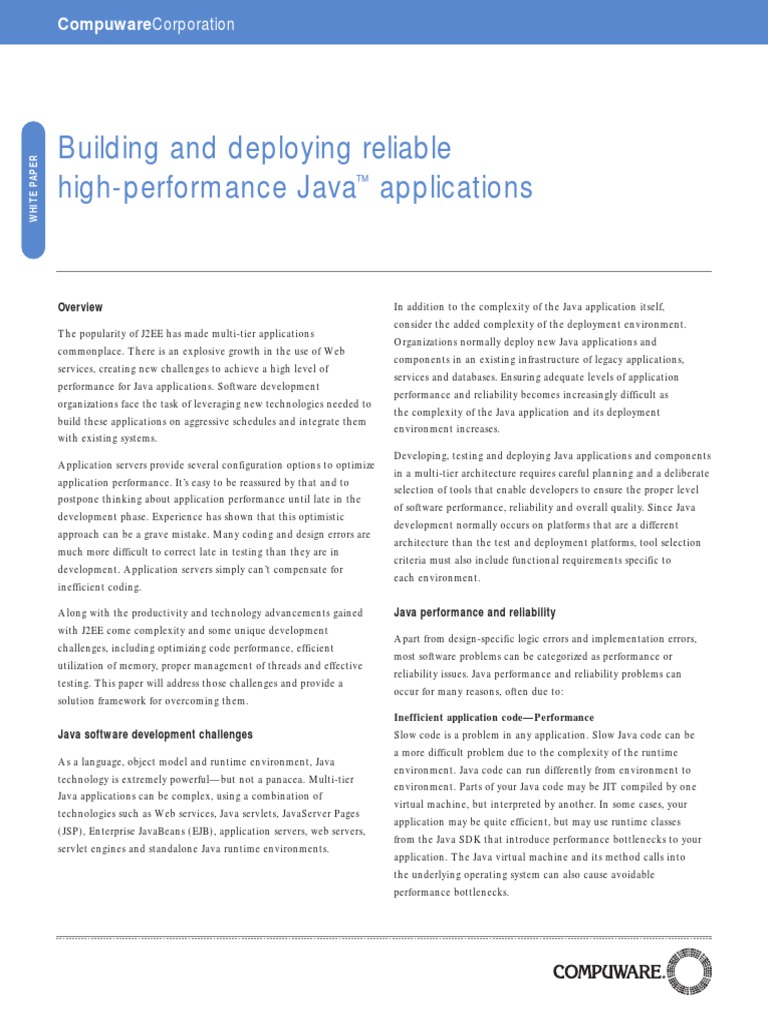 CompuwareCorporation

WHITE PAPER

Building and deploying reliable high-performance Java™ applications

Overview

The popularity of J2EE has made multi-tier applications commonplace. There is an explosive growth in the use of Web services, creating new challenges to achieve a high level of performance for Java applications. Software development organizations face the task of leveraging new technologies needed to build these applications on aggressive schedules and integrate them with existing systems.

Application servers provide several configuration options to optimize application performance. It's easy to be reassured by that and to postpone thinking about application performance until late in the development phase. Experience has shown that this optimistic approach can be a grave mistake. Many coding and design errors are much more difficult to correct late in testing than they are in development. Application servers simply can't compensate for inefficient coding.

Along with the productivity and technology advancements gained with J2EE come complexity and some unique development challenges, including optimizing code performance, efficient utilization of memory, proper management of threads and effective testing. This paper will address those challenges and provide a solution framework for overcoming them.

Java software development challenges

As a language, object model and runtime environment, Java technology is extremely powerful—but not a panacea. Multi-tier Java applications can be complex, using a combination of technologies such as Web services, Java servlets, JavaServer Pages (JSP), Enterprise JavaBeans (EJB), application servers, web servers, servlet engines and standalone Java runtime environments.

In addition to the complexity of the Java application itself, consider the added complexity of the deployment environment. Organizations normally deploy new Java applications and components in an existing infrastructure of legacy applications, services and databases. Ensuring adequate levels of application performance and reliability becomes increasingly difficult as the complexity of the Java application and its deployment environment increases.

Developing, testing and deploying Java applications and components in a multi-tier architecture requires careful planning and a deliberate selection of tools that enable developers to ensure the proper level of software performance, reliability and overall quality. Since Java development normally occurs on platforms that are a different architecture than the test and deployment platforms, tool selection criteria must also include functional requirements specific to each environment.

Java performance and reliability

Apart from design-specific logic errors and implementation errors, most software problems can be categorized as performance or reliability issues. Java performance and reliability problems can occur for many reasons, often due to:

Inefficient application code—Performance
Slow code is a problem in any application. Slow Java code can be a more difficult problem due to the complexity of the runtime environment. Java code can run differently from environment to environment. Parts of your Java code may be JIT compiled by one virtual machine, but interpreted by another. In some cases, your application may be quite efficient, but may use runtime classes from the Java SDK that introduce performance bottlenecks to your application. The Java virtual machine and its method calls into the underlying operating system can also cause avoidable performance bottlenecks.

COMPUWARE.